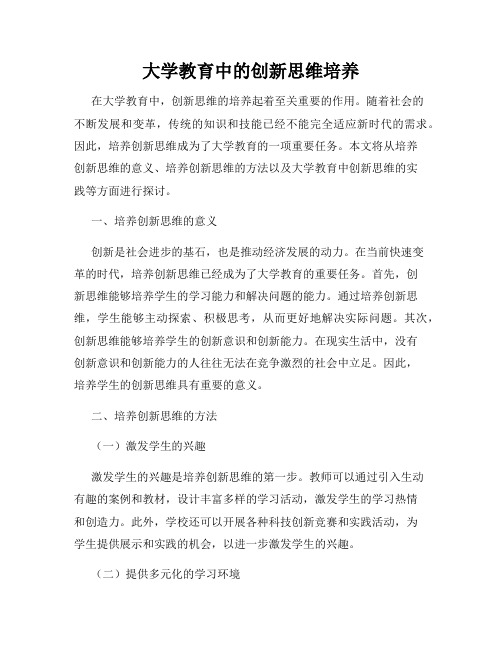 大学教育中的创新思维培养

在大学教育中，创新思维的培养起着至关重要的作用。随着社会的不断发展和变革，传统的知识和技能已经不能完全适应新时代的需求。因此，培养创新思维成为了大学教育的一项重要任务。本文将从培养创新思维的意义、培养创新思维的方法以及大学教育中创新思维的实践等方面进行探讨。

一、培养创新思维的意义

创新是社会进步的基石，也是推动经济发展的动力。在当前快速变革的时代，培养创新思维已经成为了大学教育的重要任务。首先，创新思维能够培养学生的学习能力和解决问题的能力。通过培养创新思维，学生能够主动探索、积极思考，从而更好地解决实际问题。其次，创新思维能够培养学生的创新意识和创新能力。在现实生活中，没有创新意识和创新能力的人往往无法在竞争激烈的社会中立足。因此，培养学生的创新思维具有重要的意义。

二、培养创新思维的方法

（一）激发学生的兴趣

激发学生的兴趣是培养创新思维的第一步。教师可以通过引入生动有趣的案例和教材，设计丰富多样的学习活动，激发学生的学习热情和创造力。此外，学校还可以开展各种科技创新竞赛和实践活动，为学生提供展示和实践的机会，以进一步激发学生的兴趣。

（二）提供多元化的学习环境